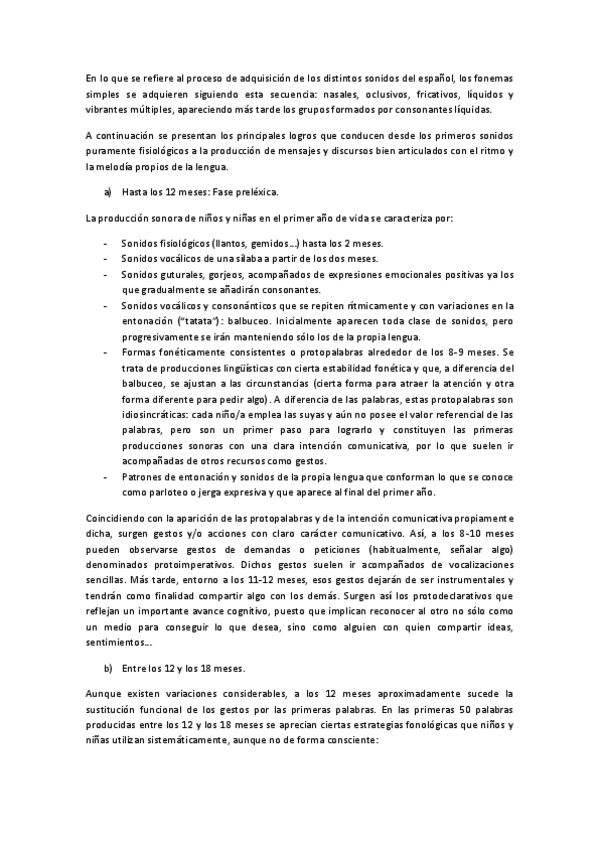 En lo que se refiere al proceso de adquisición de los distintos sonidos del español, los fonemas simples se adquieren siguiendo esta secuencia: nasales, oclusivos, fricativos, líquidos y vibrantes múltiples, apareciendo más tarde los grupos formados por consonantes líquidas.

A continuación se presentan los principales logros que conducen desde los primeros sonidos puramente fisiológicos a la producción de mensajes y discursos bien articulados con el ritmo y la melodía propios de la lengua.

a) Hasta los 12 meses: Fase preléxica.

La producción sonora de niños y niñas en el primer año de vida se caracteriza por:

- Sonidos fisiológicos (llantos, gemidos…) hasta los 2 meses.
- Sonidos vocálicos de una sílaba a partir de los dos meses.
- Sonidos guturales, gorjeos, acompañados de expresiones emocionales positivas ya los que gradualmente se añadirán consonantes.
- Sonidos vocálicos y consonánticos que se repiten rítmicamente y con variaciones en la entonación ("tatata"): balbuceo. Inicialmente aparecen toda clase de sonidos, pero progresivamente se irán manteniendo sólo los de la propia lengua.
- Formas fonéticamente consistentes o protopalabras alrededor de los 8-9 meses. Se trata de producciones lingüísticas con cierta estabilidad fonética y que, a diferencia del balbuceo, se ajustan a las circunstancias (cierta forma para atraer la atención y otra forma diferente para pedir algo). A diferencia de las palabras, estas protopalabras son idiosincráticas: cada niño/a emplea las suyas y aún no posee el valor referencial de las palabras, pero son un primer paso para lograrlo y constituyen las primeras producciones sonoras con una clara intención comunicativa, por lo que suelen ir acompañadas de otros recursos como gestos.
- Patrones de entonación y sonidos de la propia lengua que conforman lo que se conoce como parloteo o jerga expresiva y que aparece al final del primer año.

Coincidiendo con la aparición de las protopalabras y de la intención comunicativa propiamente dicha, surgen gestos y/o acciones con claro carácter comunicativo. Así, a los 8-10 meses pueden observarse gestos de demandas o peticiones (habitualmente, señalar algo) denominados protoimperativos. Dichos gestos suelen ir acompañados de vocalizaciones sencillas. Más tarde, entorno a los 11-12 meses, esos gestos dejarán de ser instrumentales y tendrán como finalidad compartir algo con los demás. Surgen así los protodeclarativos que reflejan un importante avance cognitivo, puesto que implican reconocer al otro no sólo como un medio para conseguir lo que desea, sino como alguien con quien compartir ideas, sentimientos…

b) Entre los 12 y los 18 meses.

Aunque existen variaciones considerables, a los 12 meses aproximadamente sucede la sustitución funcional de los gestos por las primeras palabras. En las primeras 50 palabras producidas entre los 12 y los 18 meses se aprecian ciertas estrategias fonológicas que niños y niñas utilizan sistemáticamente, aunque no de forma consciente: